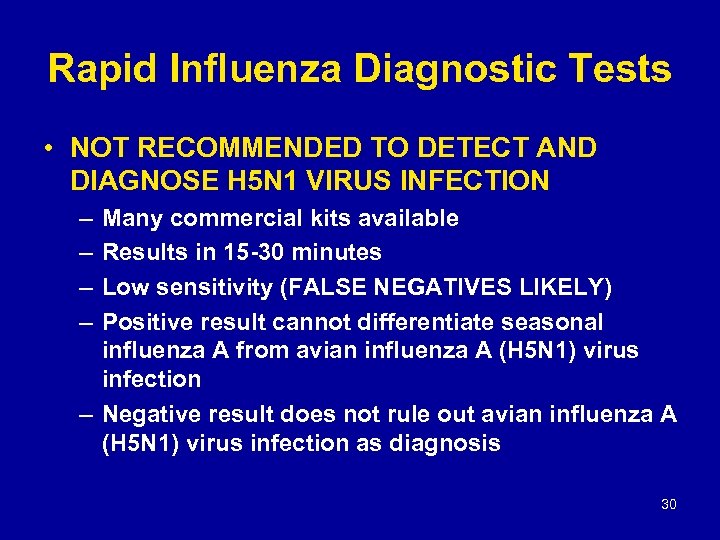 Rapid Influenza Diagnostic Tests

• NOT RECOMMENDED TO DETECT AND DIAGNOSE H5N1 VIRUS INFECTION
– Many commercial kits available
– Results in 15-30 minutes
– Low sensitivity (FALSE NEGATIVES LIKELY)
– Positive result cannot differentiate seasonal influenza A from avian influenza A (H5N1) virus infection
– Negative result does not rule out avian influenza A (H5N1) virus infection as diagnosis

30